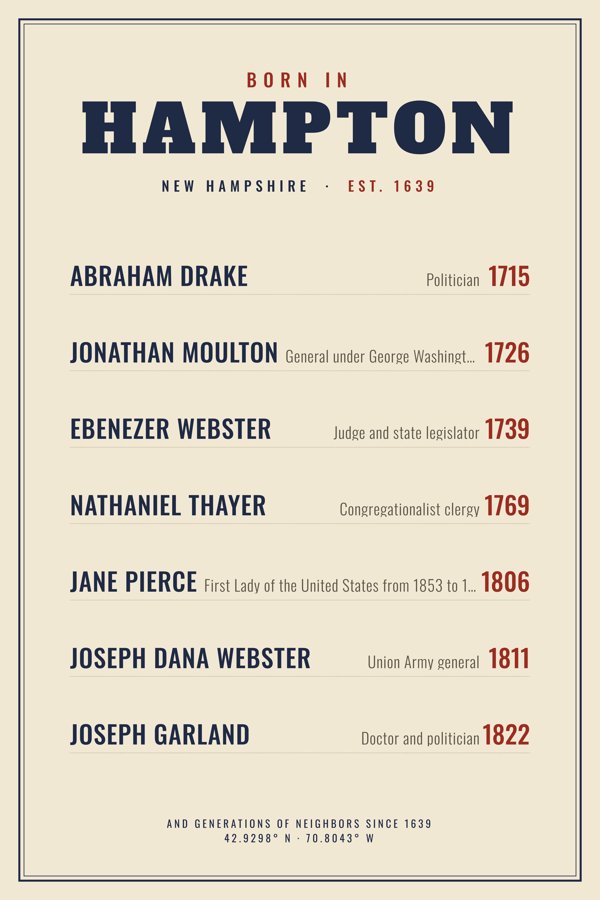 BORN IN
HAMPTON
NEW HAMPSHIRE · EST. 1639

ABRAHAM DRAKE Politician 1715

JONATHAN MOULTON General under George Washingt... 1726

EBENEZER WEBSTER Judge and state legislator 1739

NATHANIEL THAYER Congregationalist clergy 1769

JANE PIERCE First Lady of the United States from 1853 to 1... 1806

JOSEPH DANA WEBSTER Union Army general 1811

JOSEPH GARLAND Doctor and politician 1822

AND GENERATIONS OF NEIGHBORS SINCE 1639
42.9298° N · 70.8043° W